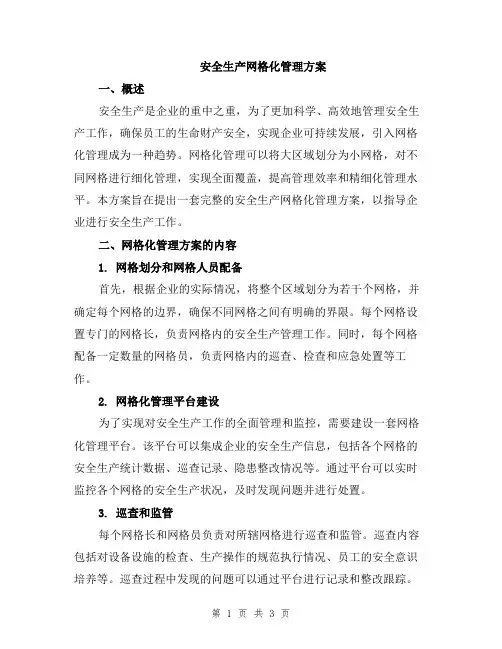 安全生产网格化管理方案

一、概述

安全生产是企业的重中之重，为了更加科学、高效地管理安全生产工作，确保员工的生命财产安全，实现企业可持续发展，引入网格化管理成为一种趋势。网格化管理可以将大区域划分为小网格，对不同网格进行细化管理，实现全面覆盖，提高管理效率和精细化管理水平。本方案旨在提出一套完整的安全生产网格化管理方案，以指导企业进行安全生产工作。

二、网格化管理方案的内容

1. 网格划分和网格人员配备

首先，根据企业的实际情况，将整个区域划分为若干个网格，并确定每个网格的边界，确保不同网格之间有明确的界限。每个网格设置专门的网格长，负责网格内的安全生产管理工作。同时，每个网格配备一定数量的网格员，负责网格内的巡查、检查和应急处置等工作。

2. 网格化管理平台建设

为了实现对安全生产工作的全面管理和监控，需要建设一套网格化管理平台。该平台可以集成企业的安全生产信息，包括各个网格的安全生产统计数据、巡查记录、隐患整改情况等。通过平台可以实时监控各个网格的安全生产状况，及时发现问题并进行处置。

3. 巡查和监管

每个网格长和网格员负责对所辖网格进行巡查和监管。巡查内容包括对设备设施的检查、生产操作的规范执行情况、员工的安全意识培养等。巡查过程中发现的问题可以通过平台进行记录和整改跟踪。

第 1 页 共 3 页